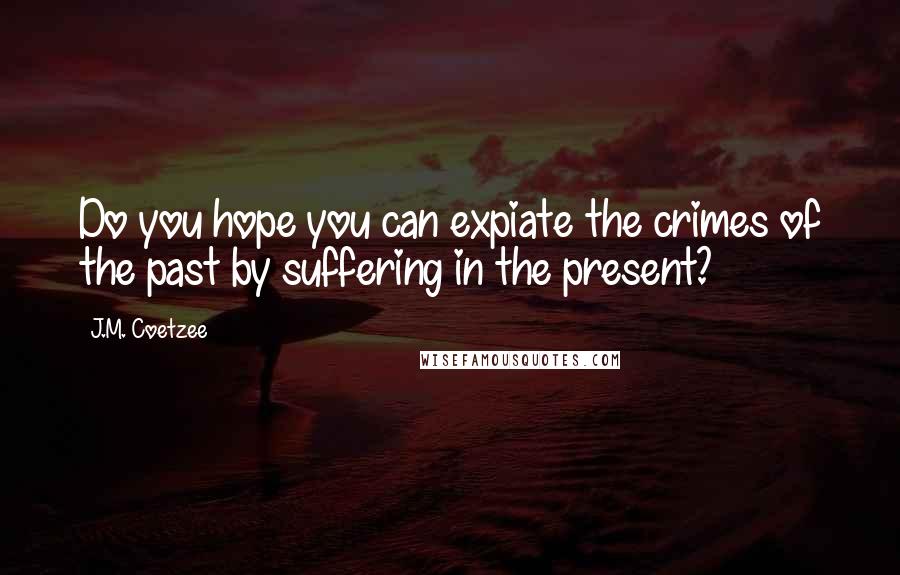 Do you hope you can expiate the crimes of the past by suffering in the present?

J.M. Coetzee

WISEFAMOUSQUOTES.COM